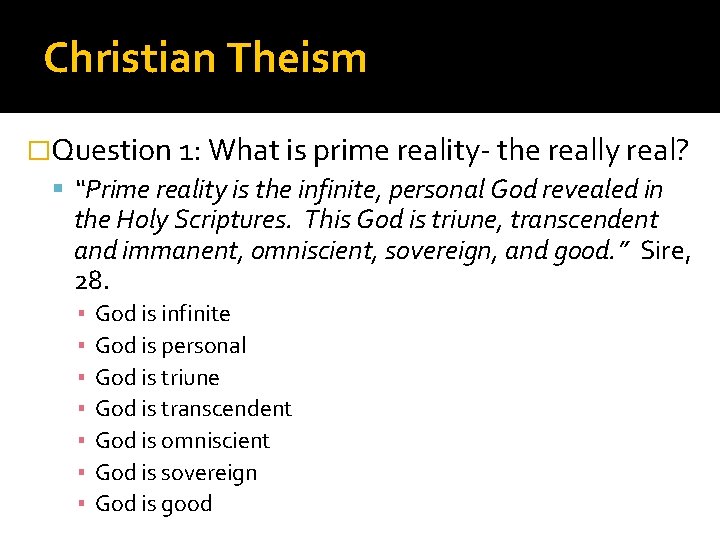 Christian Theism

Question 1: What is prime reality- the really real?

"Prime reality is the infinite, personal God revealed in the Holy Scriptures. This God is triune, transcendent and immanent, omniscient, sovereign, and good." Sire, 28.

God is infinite
God is personal
God is triune
God is transcendent
God is omniscient
God is sovereign
God is good